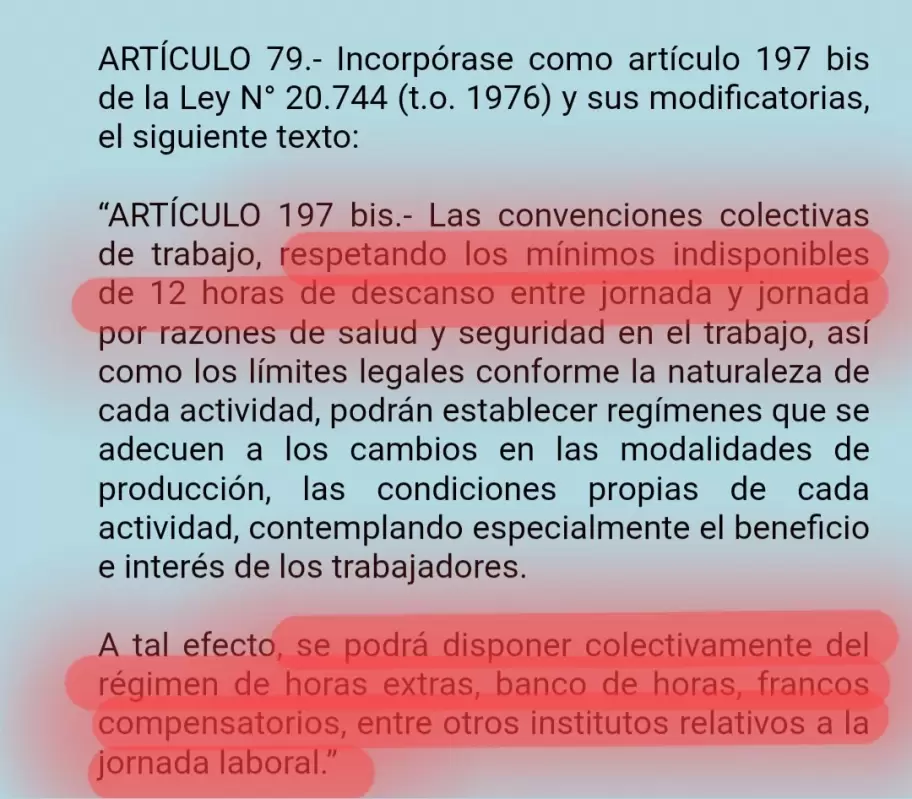 ARTÍCULO 79.- Incorpórase como artículo 197 bis de la Ley N° 20.744 (t.o. 1976) y sus modificatorias, el siguiente texto:

“ARTÍCULO 197 bis.- Las convenciones colectivas de trabajo, respetando los mínimos indisponibles de 12 horas de descanso entre jornada y jornada por razones de salud y seguridad en el trabajo, así como los límites legales conforme la naturaleza de cada actividad, podrán establecer regímenes que se adecuen a los cambios en las modalidades de producción, las condiciones propias de cada actividad, contemplando especialmente el beneficio e interés de los trabajadores.

A tal efecto, se podrá disponer colectivamente del régimen de horas extras, banco de horas, francos compensatorios, entre otros institutos relativos a la jornada laboral.”